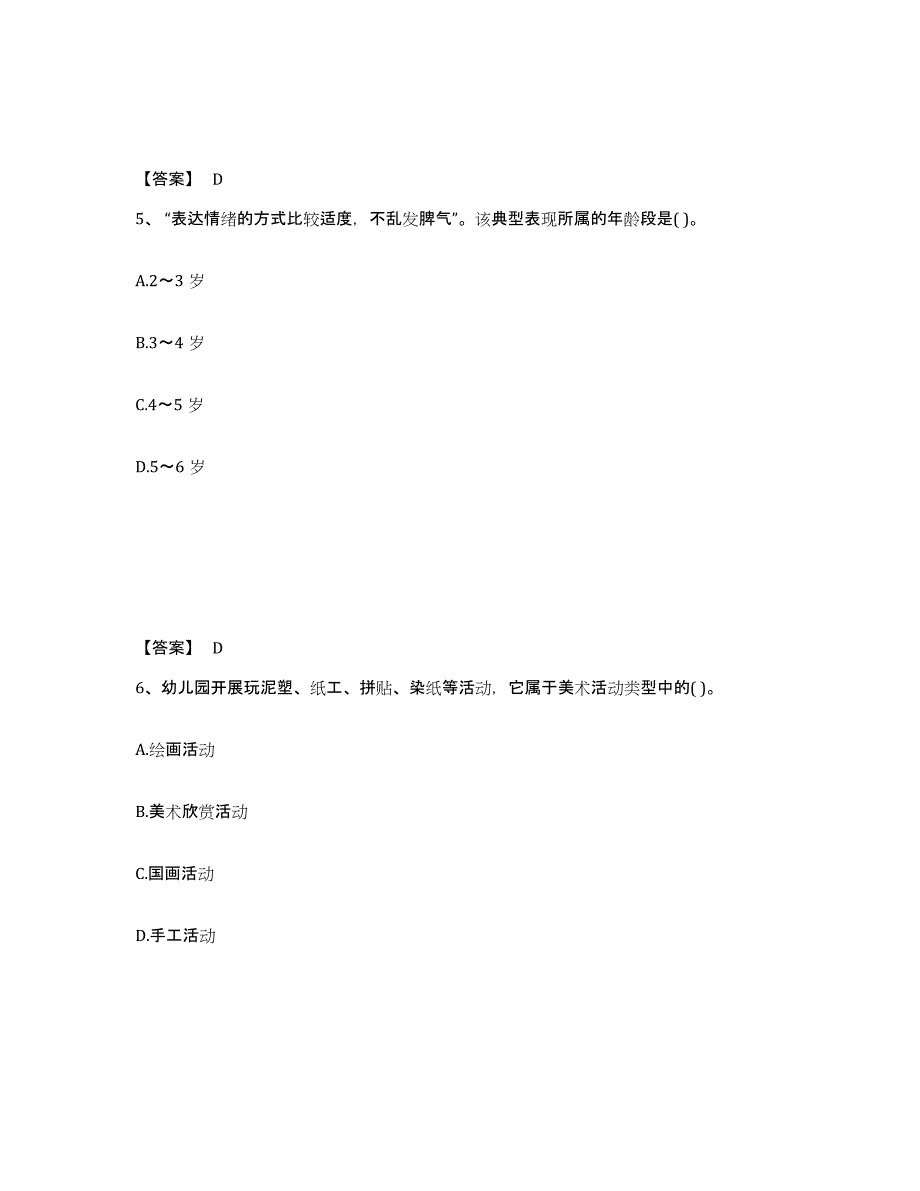 【答案】 D

5、“表达情绪的方式比较适度，不乱发脾气”。该典型表现所属的年龄段是( )。

A.2～3 岁

B.3～4 岁

C.4～5 岁

D.5～6 岁

【答案】 D

6、幼儿园开展玩泥塑、纸工、拼贴、染纸等活动，它属于美术活动类型中的( )。

A.绘画活动

B.美术欣赏活动

C.国画活动

D.手工活动